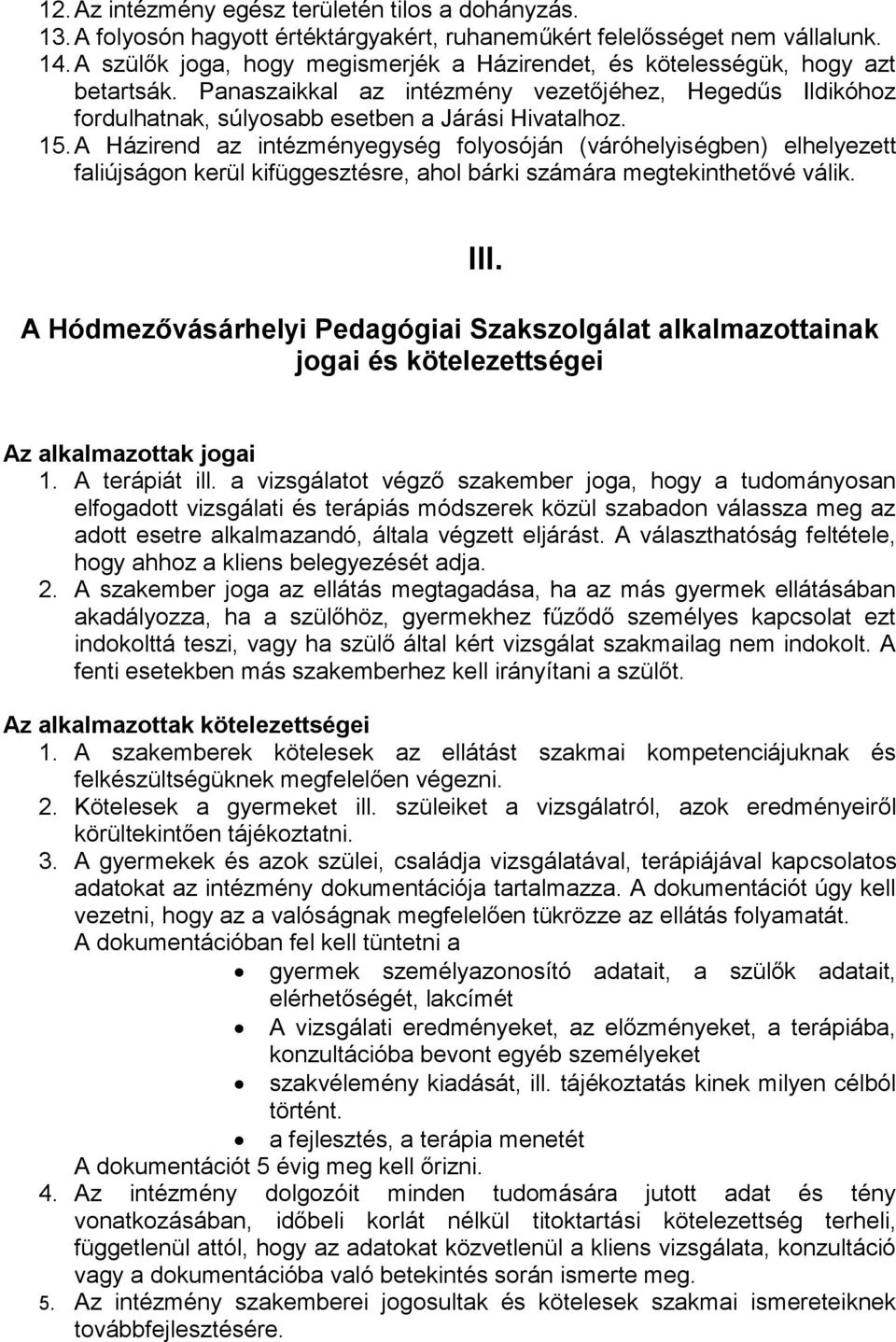 12. Az intézmény egész területén tilos a dohányzás.
13. A folyosón hagyott értéktárgyakért, ruhaneműkért felelősséget nem vállalunk.
14. A szülők joga, hogy megismerjék a Házirendet, és kötelességük, hogy azt betartsák. Panaszaikkal az intézmény vezetőjéhez, Hegedűs Ildikóhoz fordulhatnak, súlyosabb esetben a Járási Hivatalhoz.
15. A Házirend az intézményegység folyosóján (váróhelyiségben) elhelyezett faliújságon kerül kifüggesztésre, ahol bárki számára megtekinthetővé válik.

III.

A Hódmezővásárhelyi Pedagógiai Szakszolgálat alkalmazottainak jogai és kötelezettségei

Az alkalmazottak jogai
1. A terápiát ill. a vizsgálatot végző szakember joga, hogy a tudományosan elfogadott vizsgálati és terápiás módszerek közül szabadon válassza meg az adott esetre alkalmazandó, általa végzett eljárást. A választhatóság feltétele, hogy ahhoz a kliens belegyezését adja.
2. A szakember joga az ellátás megtagadása, ha az más gyermek ellátásában akadályozza, ha a szülőhöz, gyermekhez fűződő személyes kapcsolat ezt indokolttá teszi, vagy ha szülő által kért vizsgálat szakmailag nem indokolt. A fenti esetekben más szakemberhez kell irányítani a szülőt.

Az alkalmazottak kötelezettségei
1. A szakemberek kötelesek az ellátást szakmai kompetenciájuknak és felkészültségüknek megfelelően végezni.
2. Kötelesek a gyermeket ill. szüleiket a vizsgálatról, azok eredményeiről körültekintően tájékoztatni.
3. A gyermekek és azok szülei, családja vizsgálatával, terápiájával kapcsolatos adatokat az intézmény dokumentációja tartalmazza. A dokumentációt úgy kell vezetni, hogy az a valóságnak megfelelően tükrözze az ellátás folyamatát.
A dokumentációban fel kell tüntetni a
• gyermek személyazonosító adatait, a szülők adatait, elérhetőségét, lakcímét
• A vizsgálati eredményeket, az előzményeket, a terápiába, konzultációba bevont egyéb személyeket
• szakvélemény kiadását, ill. tájékoztatás kinek milyen célból történt.
• a fejlesztés, a terápia menetét
A dokumentációt 5 évig meg kell őrizni.
4. Az intézmény dolgozóit minden tudomására jutott adat és tény vonatkozásában, időbeli korlát nélkül titoktartási kötelezettség terheli, függetlenül attól, hogy az adatokat közvetlenül a kliens vizsgálata, konzultáció vagy a dokumentációba való betekintés során ismerte meg.
5. Az intézmény szakemberei jogosultak és kötelesek szakmai ismereteiknek továbbfejlesztésére.